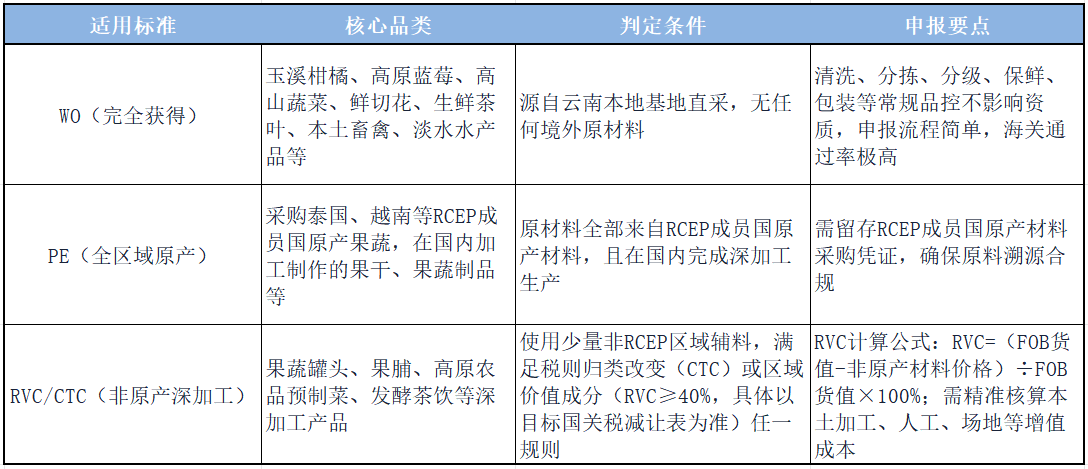 | 适用标准 | 核心品类 | 判定条件 | 申报要点 |
|---|---|---|---|
| WO（完全获得） | 玉溪柑橘、高原蓝莓、高山蔬菜、鲜切花、生鲜茶叶、本土畜禽、淡水水产品等 | 源自云南本地基地直采，无任何境外原材料 | 清洗、分拣、分级、保鲜、包装等常规品控不影响资质，申报流程简单，海关通过率极高 |
| PE（全区域原产） | 采购泰国、越南等RCEP成员国原产果蔬，在国内加工制作的果干、果蔬制品等 | 原材料全部来自RCEP成员国原产材料，且在国内完成深加工生产 | 需留存RCEP成员国原产材料采购凭证，确保原料溯源合规 |
| RVC/CTC（非原产深加工） | 果蔬罐头、果脯、高原农品预制菜、发酵茶饮等深加工产品 | 使用少量非RCEP区域辅料，满足税则归类改变（CTC）或区域价值成分（RVC≥40%，具体以目标国关税减让表为准）任一规则 | RVC计算公式：RVC=（FOB货值-非原产材料价格）÷FOB货值×100%；需精准核算本土加工、人工、场地等增值成本 |